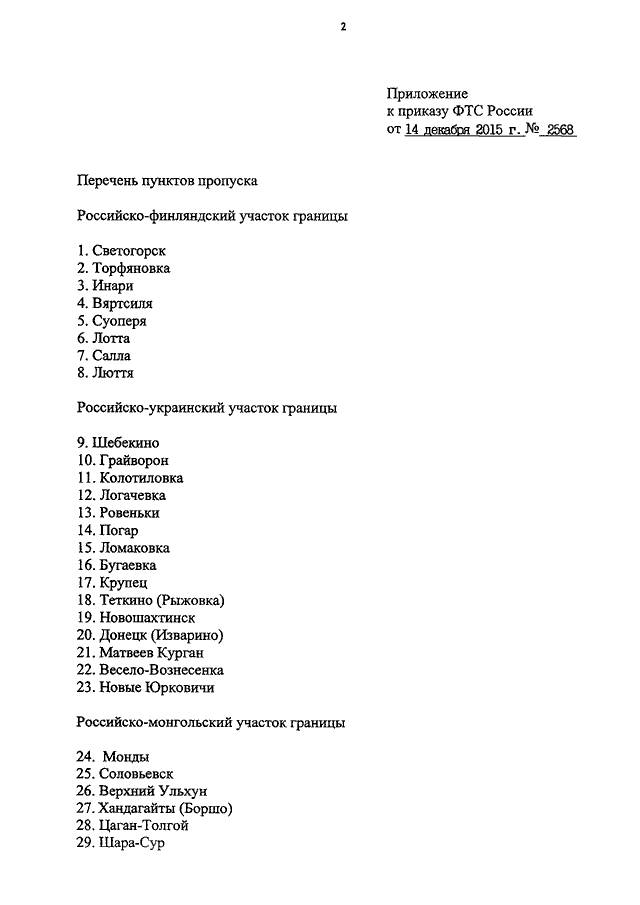 2

Приложение
к приказу ФТС России
от 14 декабря 2015 г. № 2568

Перечень пунктов пропуска

Российско-финляндский участок границы

1. Светогорск
2. Торфяновка
3. Инари
4. Вяртсиля
5. Суоперя
6. Лотта
7. Салла
8. Люття

Российско-украинский участок границы

9. Шебекино
10. Грайворон
11. Колотиловка
12. Логачевка
13. Ровеньки
14. Погар
15. Ломаковка
16. Бугаевка
17. Крупец
18. Теткино (Рыжовка)
19. Новошахтинск
20. Донецк (Изварино)
21. Матвеев Курган
22. Весело-Вознесенка
23. Новые Юрковичи

Российско-монгольский участок границы

24. Монды
25. Соловьевск
26. Верхний Ульхун
27. Хандагайты (Боршо)
28. Цаган-Толгой
29. Шара-Сур